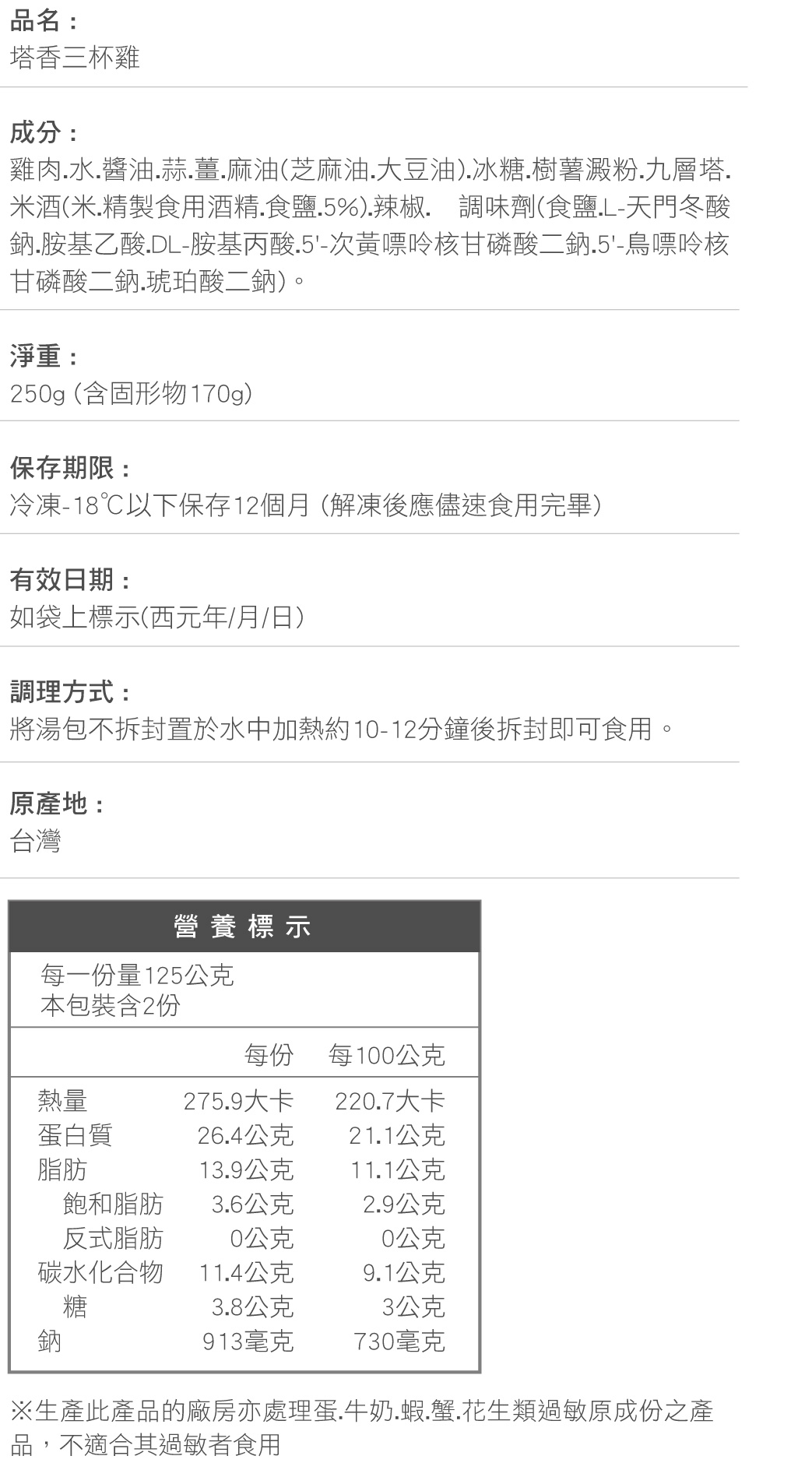 品名：
塔香三杯雞

成分：
雞肉.水.醬油.蒜.薑.麻油(芝麻油.大豆油).冰糖.樹薯澱粉.九層塔.米酒(米.精製食用酒精.食鹽.5%).辣椒. 調味劑(食鹽.L-天門冬酸鈉.胺基乙酸.DL-胺基丙酸.5'-次黃嘌呤核甘磷酸二鈉.5'-鳥嘌呤核甘磷酸二鈉.琥珀酸二鈉)。

淨重：
250g (含固形物170g)

保存期限：
冷凍-18℃以下保存12個月 (解凍後應儘速食用完畢)

有效日期：
如袋上標示(西元年/月/日)

調理方式：
將湯包不拆封置於水中加熱約10-12分鐘後拆封即可食用。

原產地：
台灣

營養標示

每一份量125公克
本包裝含2份

|  | 每份 | 每100公克 |
|---|---|---|
| 熱量 | 275.9大卡 | 220.7大卡 |
| 蛋白質 | 26.4公克 | 21.1公克 |
| 脂肪 | 13.9公克 | 11.1公克 |
| 飽和脂肪 | 3.6公克 | 2.9公克 |
| 反式脂肪 | 0公克 | 0公克 |
| 碳水化合物 | 11.4公克 | 9.1公克 |
| 糖 | 3.8公克 | 3公克 |
| 鈉 | 913毫克 | 730毫克 |

※生產此產品的廠房亦處理蛋.牛奶.蝦.蟹.花生類過敏原成份之產品，不適合其過敏者食用